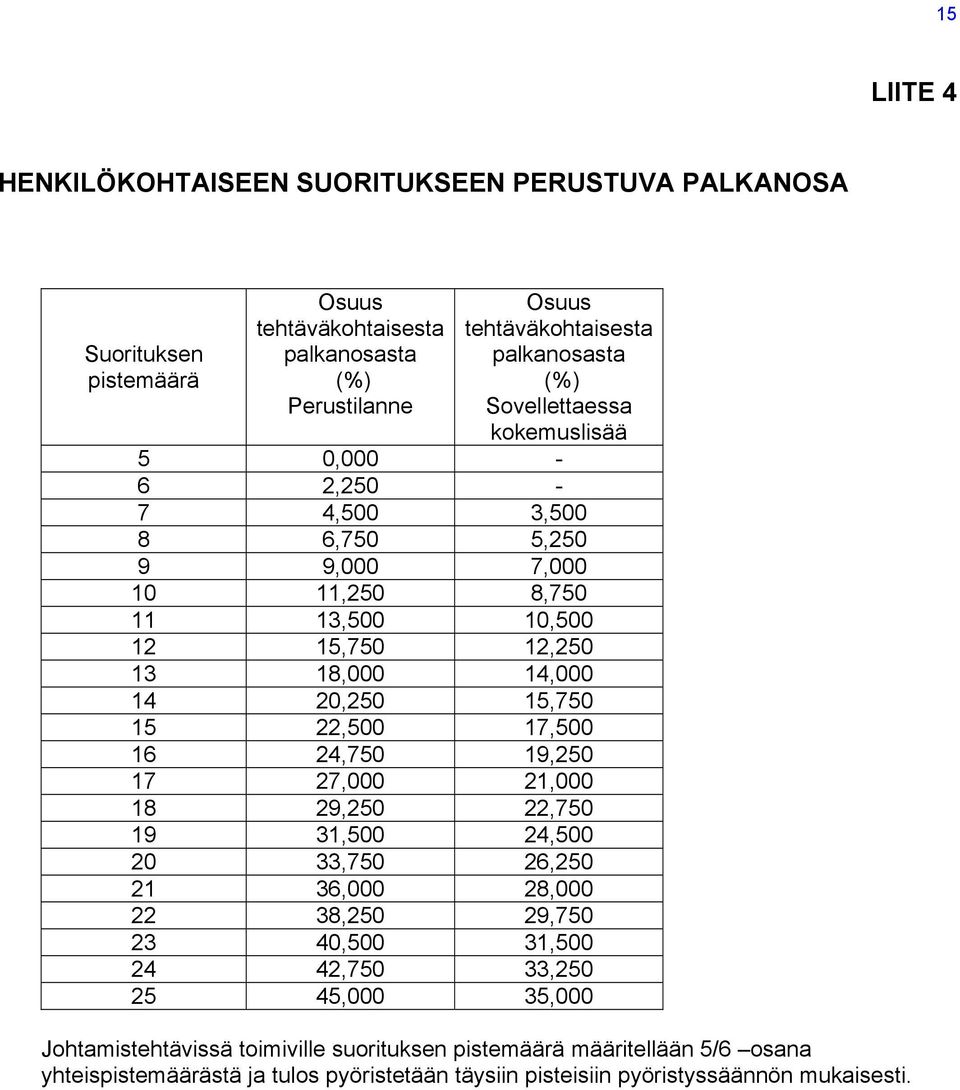 15

LIITE 4

HENKILÖKOHTAISEEN SUORITUKSEEN PERUSTUVA PALKANOSA

| Suorituksen pistemäärä | Osuus tehtäväkohtaisesta palkanosasta (%) Perustilanne | Osuus tehtäväkohtaisesta palkanosasta (%) Sovellettaessa kokemuslisää |
|---|---|---|
| 5 | 0,000 | - |
| 6 | 2,250 | - |
| 7 | 4,500 | 3,500 |
| 8 | 6,750 | 5,250 |
| 9 | 9,000 | 7,000 |
| 10 | 11,250 | 8,750 |
| 11 | 13,500 | 10,500 |
| 12 | 15,750 | 12,250 |
| 13 | 18,000 | 14,000 |
| 14 | 20,250 | 15,750 |
| 15 | 22,500 | 17,500 |
| 16 | 24,750 | 19,250 |
| 17 | 27,000 | 21,000 |
| 18 | 29,250 | 22,750 |
| 19 | 31,500 | 24,500 |
| 20 | 33,750 | 26,250 |
| 21 | 36,000 | 28,000 |
| 22 | 38,250 | 29,750 |
| 23 | 40,500 | 31,500 |
| 24 | 42,750 | 33,250 |
| 25 | 45,000 | 35,000 |

Johtamistehtävissä toimiville suorituksen pistemäärä määritellään 5/6 –osana yhteispistemäärästä ja tulos pyöristetään täysiin pisteisiin pyöristyssäännön mukaisesti.